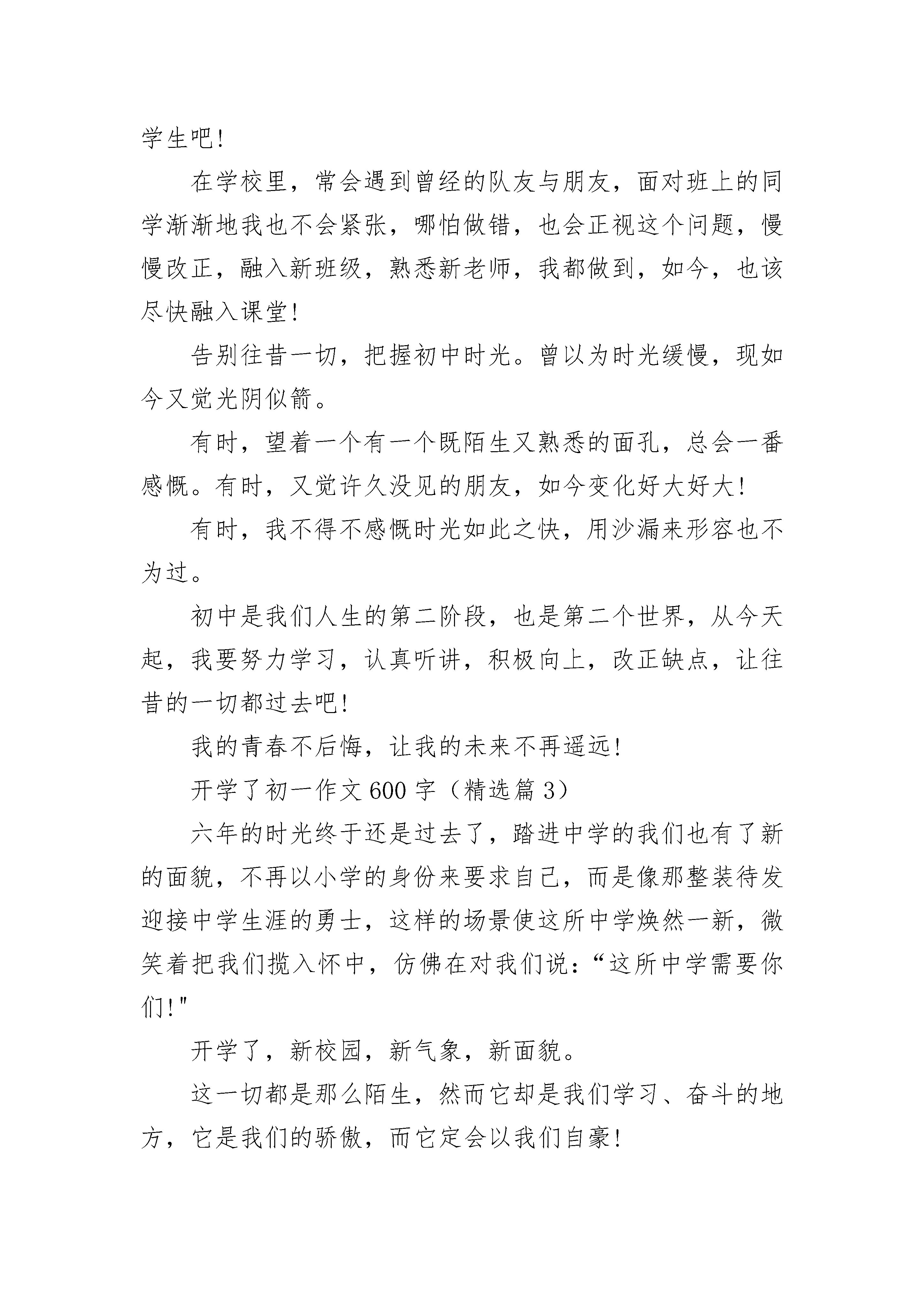 学生吧!

在学校里，常会遇到曾经的队友与朋友，面对班上的同学渐渐地我也不会紧张，哪怕做错，也会正视这个问题，慢慢改正，融入新班级，熟悉新老师，我都做到，如今，也该尽快融入课堂!

告别往昔一切，把握初中时光。曾以为时光缓慢，现如今又觉光阴似箭。

有时，望着一个有一个既陌生又熟悉的面孔，总会一番感慨。有时，又觉许久没见的朋友，如今变化好大好大!

有时，我不得不感慨时光如此之快，用沙漏来形容也不为过。

初中是我们人生的第二阶段，也是第二个世界，从今天起，我要努力学习，认真听讲，积极向上，改正缺点，让往昔的一切都过去吧!

我的青春不后悔，让我的未来不再遥远!

开学了初一作文600字（精选篇3）

六年的时光终于还是过去了，踏进中学的我们也有了新的面貌，不再以小学的身份来要求自己，而是像那整装待发迎接中学生涯的勇士，这样的场景使这所中学焕然一新，微笑着把我们揽入怀中，仿佛在对我们说：“这所中学需要你们!"

开学了，新校园，新气象，新面貌。

这一切都是那么陌生，然而它却是我们学习、奋斗的地方，它是我们的骄傲，而它定会以我们自豪!